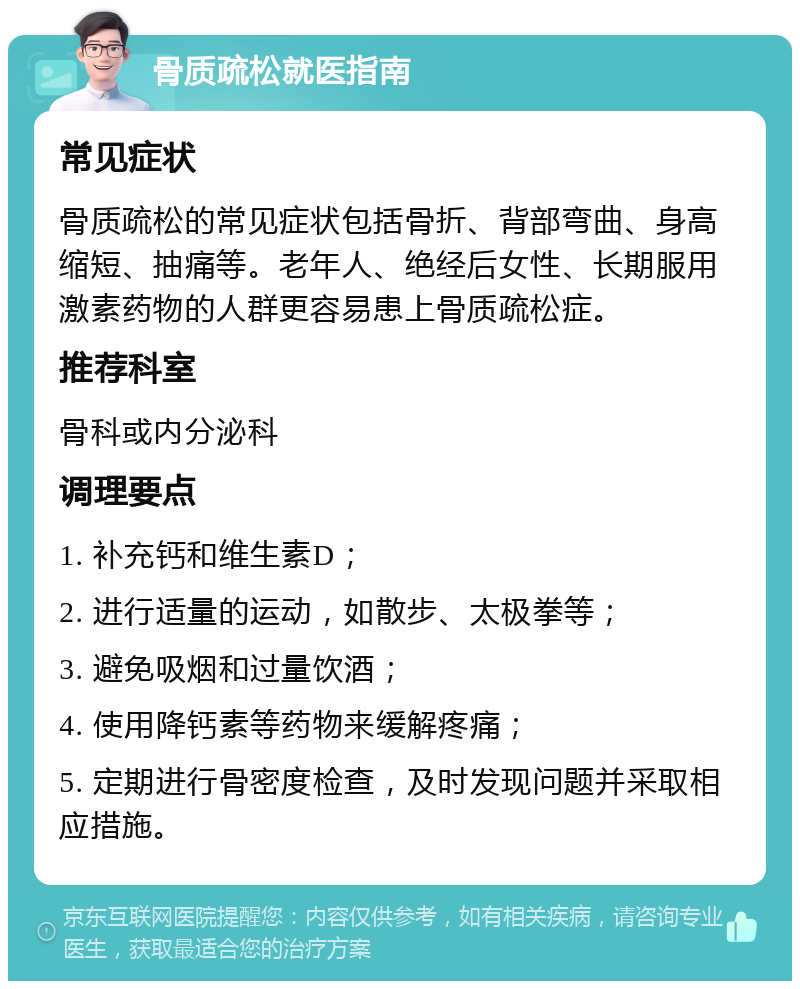 骨质疏松就医指南

常见症状

骨质疏松的常见症状包括骨折、背部弯曲、身高缩短、抽痛等。老年人、绝经后女性、长期服用激素药物的人群更容易患上骨质疏松症。

推荐科室

骨科或内分泌科

调理要点

1. 补充钙和维生素D；

2. 进行适量的运动，如散步、太极拳等；

3. 避免吸烟和过量饮酒；

4. 使用降钙素等药物来缓解疼痛；

5. 定期进行骨密度检查，及时发现问题并采取相应措施。

京东互联网医院提醒您：内容仅供参考，如有相关疾病，请咨询专业医生，获取最适合您的治疗方案